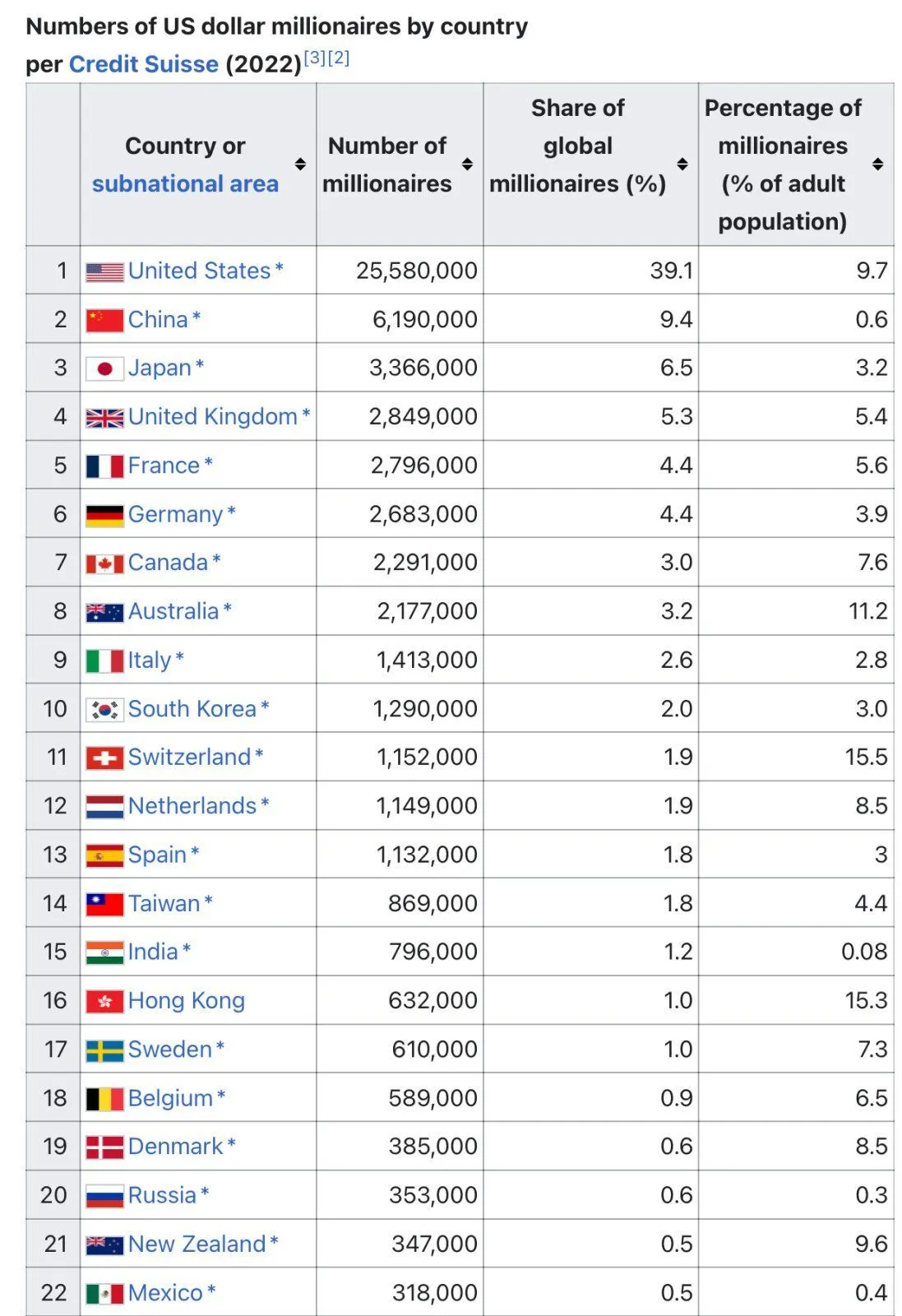 Numbers of US dollar millionaires by country per Credit Suisse (2022)[3][2]

| | Country or subnational area | Number of millionaires | Share of global millionaires (%) | Percentage of millionaires (% of adult population) |
|---|---|---|---|---|
| 1 | United States * | 25,580,000 | 39.1 | 9.7 |
| 2 | China * | 6,190,000 | 9.4 | 0.6 |
| 3 | Japan * | 3,366,000 | 6.5 | 3.2 |
| 4 | United Kingdom * | 2,849,000 | 5.3 | 5.4 |
| 5 | France * | 2,796,000 | 4.4 | 5.6 |
| 6 | Germany * | 2,683,000 | 4.4 | 3.9 |
| 7 | Canada * | 2,291,000 | 3.0 | 7.6 |
| 8 | Australia * | 2,177,000 | 3.2 | 11.2 |
| 9 | Italy * | 1,413,000 | 2.6 | 2.8 |
| 10 | South Korea * | 1,290,000 | 2.0 | 3.0 |
| 11 | Switzerland * | 1,152,000 | 1.9 | 15.5 |
| 12 | Netherlands * | 1,149,000 | 1.9 | 8.5 |
| 13 | Spain * | 1,132,000 | 1.8 | 3 |
| 14 | Taiwan * | 869,000 | 1.8 | 4.4 |
| 15 | India * | 796,000 | 1.2 | 0.08 |
| 16 | Hong Kong | 632,000 | 1.0 | 15.3 |
| 17 | Sweden * | 610,000 | 1.0 | 7.3 |
| 18 | Belgium * | 589,000 | 0.9 | 6.5 |
| 19 | Denmark * | 385,000 | 0.6 | 8.5 |
| 20 | Russia * | 353,000 | 0.6 | 0.3 |
| 21 | New Zealand * | 347,000 | 0.5 | 9.6 |
| 22 | Mexico * | 318,000 | 0.5 | 0.4 |